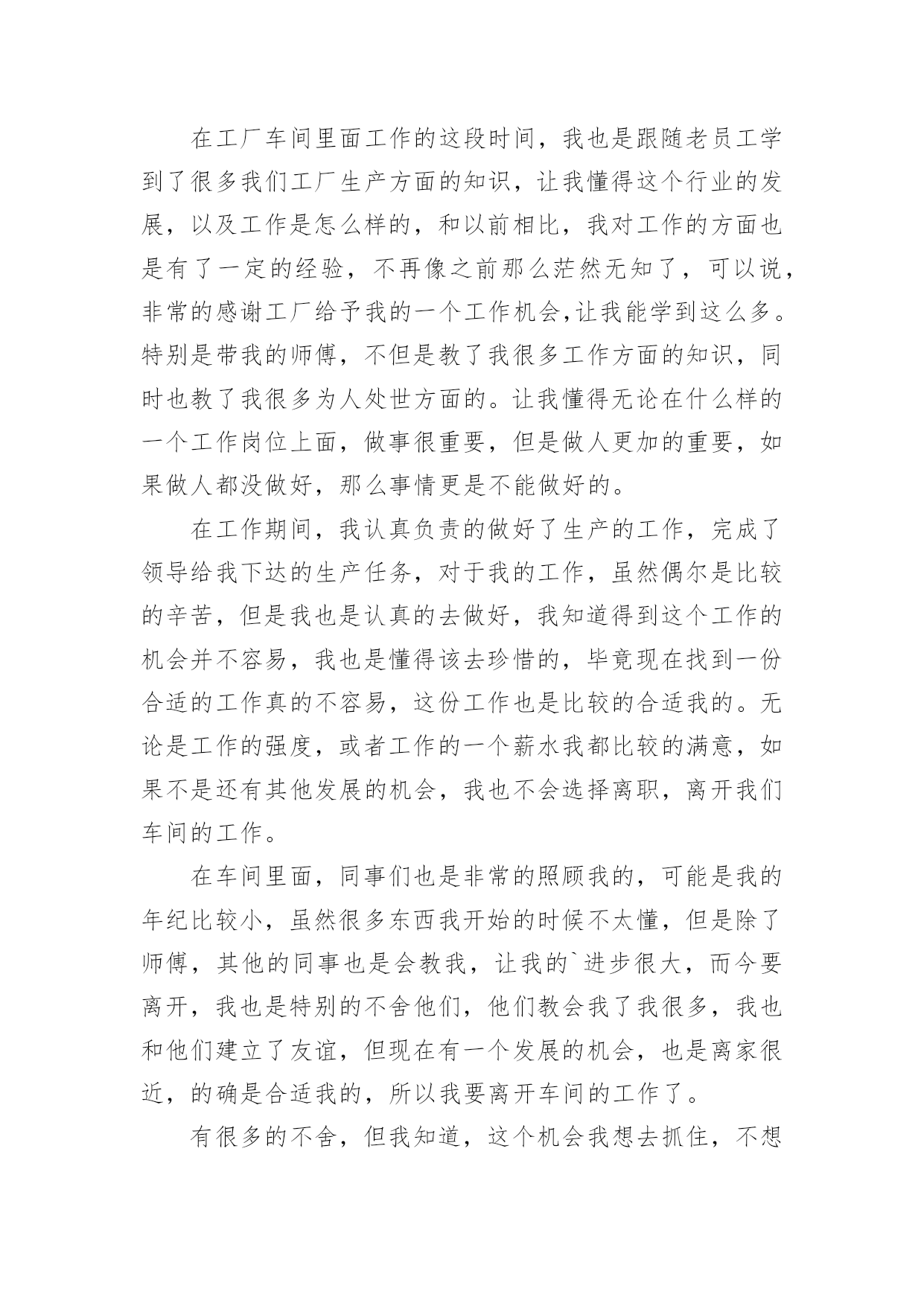 在工厂车间里面工作的这段时间，我也是跟随老员工学到了很多我们工厂生产方面的知识，让我懂得这个行业的发展，以及工作是怎么样的，和以前相比，我对工作的方面也是有了一定的经验，不再像之前那么茫然无知了，可以说，非常的感谢工厂给予我的一个工作机会,让我能学到这么多。特别是带我的师傅，不但是教了我很多工作方面的知识，同时也教了我很多为人处世方面的。让我懂得无论在什么样的一个工作岗位上面，做事很重要，但是做人更加的重要，如果做人都没做好，那么事情更是不能做好的。

在工作期间，我认真负责的做好了生产的工作，完成了领导给我下达的生产任务，对于我的工作，虽然偶尔是比较的辛苦，但是我也是认真的去做好，我知道得到这个工作的机会并不容易，我也是懂得该去珍惜的，毕竟现在找到一份合适的工作真的不容易，这份工作也是比较的合适我的。无论是工作的强度，或者工作的一个薪水我都比较的满意，如果不是还有其他发展的机会，我也不会选择离职，离开我们车间的工作。

在车间里面，同事们也是非常的照顾我的，可能是我的年纪比较小，虽然很多东西我开始的时候不太懂，但是除了师傅，其他的同事也是会教我，让我的`进步很大，而今要离开，我也是特别的不舍他们，他们教会我了我很多，我也和他们建立了友谊，但现在有一个发展的机会，也是离家很近，的确是合适我的，所以我要离开车间的工作了。

有很多的不舍，但我知道，这个机会我想去抓住，不想